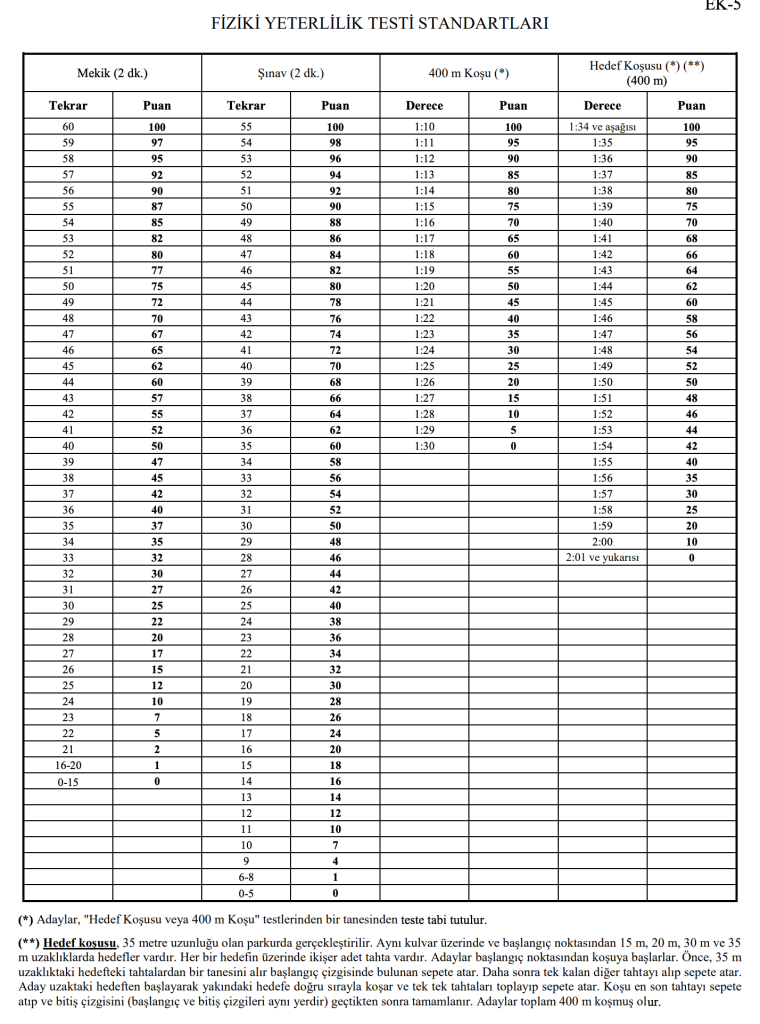 EK-5

FİZİKİ YETERLİLİK TESTİ STANDARTLARI

| Mekik (2 dk.) | | Şınav (2 dk.) | | 400 m Koşu (*) | | Hedef Koşusu (*) (**) (400 m) | |
|---|---|---|---|---|---|---|---|
| Tekrar | Puan | Tekrar | Puan | Derece | Puan | Derece | Puan |
| 60 | 100 | 55 | 100 | 1:10 | 100 | 1:34 ve aşağısı | 100 |
| 59 | 97 | 54 | 98 | 1:11 | 95 | 1:35 | 95 |
| 58 | 95 | 53 | 96 | 1:12 | 90 | 1:36 | 90 |
| 57 | 92 | 52 | 94 | 1:13 | 85 | 1:37 | 85 |
| 56 | 90 | 51 | 92 | 1:14 | 80 | 1:38 | 80 |
| 55 | 87 | 50 | 90 | 1:15 | 75 | 1:39 | 75 |
| 54 | 85 | 49 | 88 | 1:16 | 70 | 1:40 | 70 |
| 53 | 82 | 48 | 86 | 1:17 | 65 | 1:41 | 68 |
| 52 | 80 | 47 | 84 | 1:18 | 60 | 1:42 | 66 |
| 51 | 77 | 46 | 82 | 1:19 | 55 | 1:43 | 64 |
| 50 | 75 | 45 | 80 | 1:20 | 50 | 1:44 | 62 |
| 49 | 72 | 44 | 78 | 1:21 | 45 | 1:45 | 60 |
| 48 | 70 | 43 | 76 | 1:22 | 40 | 1:46 | 58 |
| 47 | 67 | 42 | 74 | 1:23 | 35 | 1:47 | 56 |
| 46 | 65 | 41 | 72 | 1:24 | 30 | 1:48 | 54 |
| 45 | 62 | 40 | 70 | 1:25 | 25 | 1:49 | 52 |
| 44 | 60 | 39 | 68 | 1:26 | 20 | 1:50 | 50 |
| 43 | 57 | 38 | 66 | 1:27 | 15 | 1:51 | 48 |
| 42 | 55 | 37 | 64 | 1:28 | 10 | 1:52 | 46 |
| 41 | 52 | 36 | 62 | 1:29 | 5 | 1:53 | 44 |
| 40 | 50 | 35 | 60 | 1:30 | 0 | 1:54 | 42 |
| 39 | 47 | 34 | 58 | | | 1:55 | 40 |
| 38 | 45 | 33 | 56 | | | 1:56 | 35 |
| 37 | 42 | 32 | 54 | | | 1:57 | 30 |
| 36 | 40 | 31 | 52 | | | 1:58 | 25 |
| 35 | 37 | 30 | 50 | | | 1:59 | 20 |
| 34 | 35 | 29 | 48 | | | 2:00 | 10 |
| 33 | 32 | 28 | 46 | | | 2:01 ve yukarısı | 0 |
| 32 | 30 | 27 | 44 | | | | |
| 31 | 27 | 26 | 42 | | | | |
| 30 | 25 | 25 | 40 | | | | |
| 29 | 22 | 24 | 38 | | | | |
| 28 | 20 | 23 | 36 | | | | |
| 27 | 17 | 22 | 34 | | | | |
| 26 | 15 | 21 | 32 | | | | |
| 25 | 12 | 20 | 30 | | | | |
| 24 | 10 | 19 | 28 | | | | |
| 23 | 7 | 18 | 26 | | | | |
| 22 | 5 | 17 | 24 | | | | |
| 21 | 2 | 16 | 20 | | | | |
| 16-20 | 1 | 15 | 18 | | | | |
| 0-15 | 0 | 14 | 16 | | | | |
| | | 13 | 14 | | | | |
| | | 12 | 12 | | | | |
| | | 11 | 10 | | | | |
| | | 10 | 7 | | | | |
| | | 9 | 4 | | | | |
| | | 6-8 | 1 | | | | |
| | | 0-5 | 0 | | | | |

(*) Adaylar, "Hedef Koşusu veya 400 m Koşu" testlerinden bir tanesinden teste tabi tutulur.

(**) Hedef koşusu, 35 metre uzunluğu olan parkurda gerçekleştirilir. Aynı kulvar üzerinde ve başlangıç noktasından 15 m, 20 m, 30 m ve 35 m uzaklıklarda hedefler vardır. Her bir hedefin üzerinde ikişer adet tahta vardır. Adaylar başlangıç noktasından koşuya başlarlar. Önce, 35 m uzaklıktaki hedefteki tahtalardan bir tanesini alır başlangıç çizgisinde bulunan sepete atar. Daha sonra tek kalan diğer tahtayı alıp sepete atar. Aday uzaktaki hedeften başlayarak yakındaki hedefe doğru sırayla koşar ve tek tek tahtaları toplayıp sepete atar. Koşu en son tahtayı sepete atıp ve bitiş çizgisini (başlangıç ve bitiş çizgileri aynı yerdir) geçtikten sonra tamamlanır. Adaylar toplam 400 m koşmuş olur.